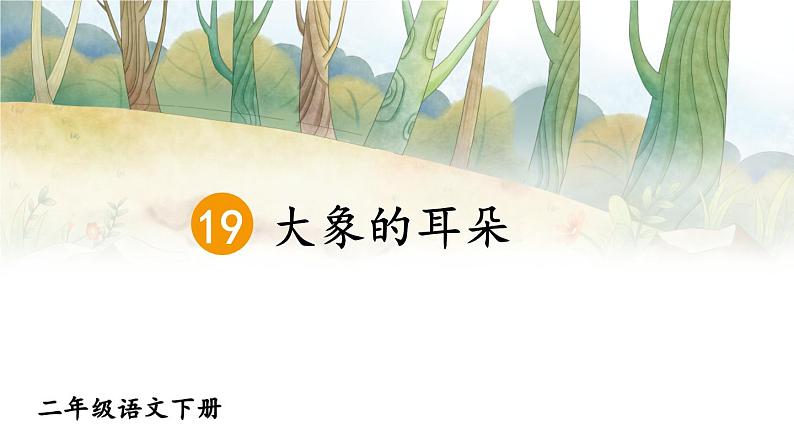 19 大象的耳朵

二年级语文下册